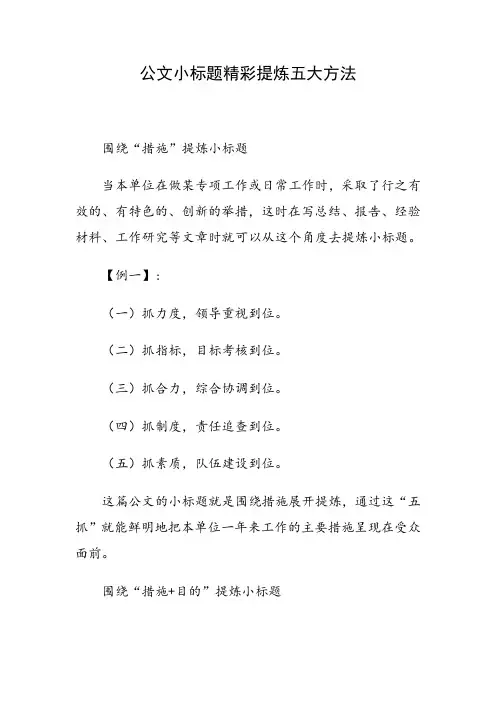 公文小标题精彩提炼五大方法

围绕“措施”提炼小标题

当本单位在做某专项工作或日常工作时，采取了行之有效的、有特色的、创新的举措，这时在写总结、报告、经验材料、工作研究等文章时就可以从这个角度去提炼小标题。

【例一】：

（一）抓力度，领导重视到位。

（二）抓指标，目标考核到位。

（三）抓合力，综合协调到位。

（四）抓制度，责任追查到位。

（五）抓素质，队伍建设到位。

这篇公文的小标题就是围绕措施展开提炼，通过这“五抓”就能鲜明地把本单位一年来工作的主要措施呈现在受众面前。

围绕“措施+目的”提炼小标题